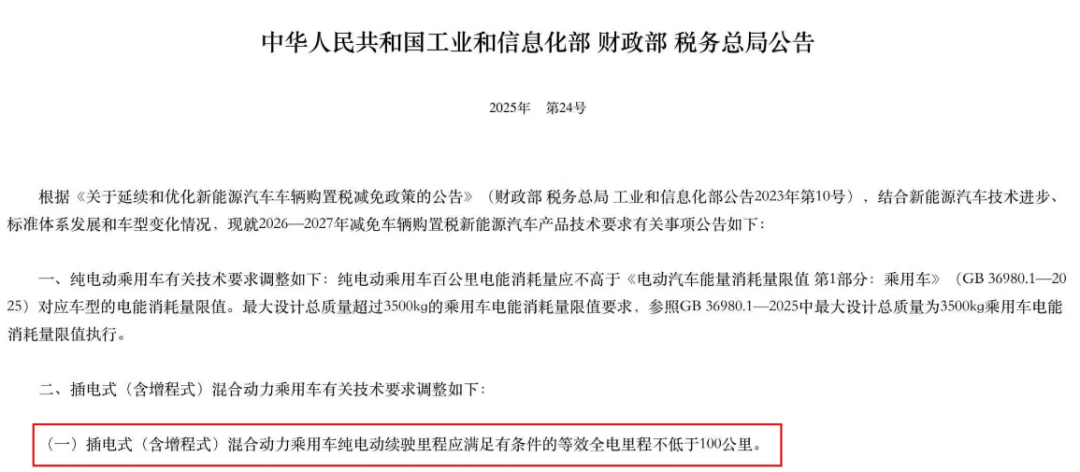 中华人民共和国工业和信息化部 财政部 税务总局公告

2025年 第24号

根据《关于延续和优化新能源汽车车辆购置税减免政策的公告》（财政部 税务总局 工业和信息化部公告2023年第10号），结合新能源汽车技术进步、标准体系发展和车型变化情况，现就2026—2027年减免车辆购置税新能源汽车产品技术要求有关事项公告如下：

一、纯电动乘用车有关技术要求调整如下：纯电动乘用车百公里电能消耗量应不高于《电动汽车能量消耗量限值 第1部分：乘用车》（GB 36980.1—2025）对应车型的电能消耗量限值。最大设计总质量超过3500kg的乘用车电能消耗量限值要求，参照GB 36980.1—2025中最大设计总质量为3500kg乘用车电能消耗量限值执行。

二、插电式（含增程式）混合动力乘用车有关技术要求调整如下：

（一）插电式（含增程式）混合动力乘用车纯电动续驶里程应满足有条件的等效全电里程不低于100公里。